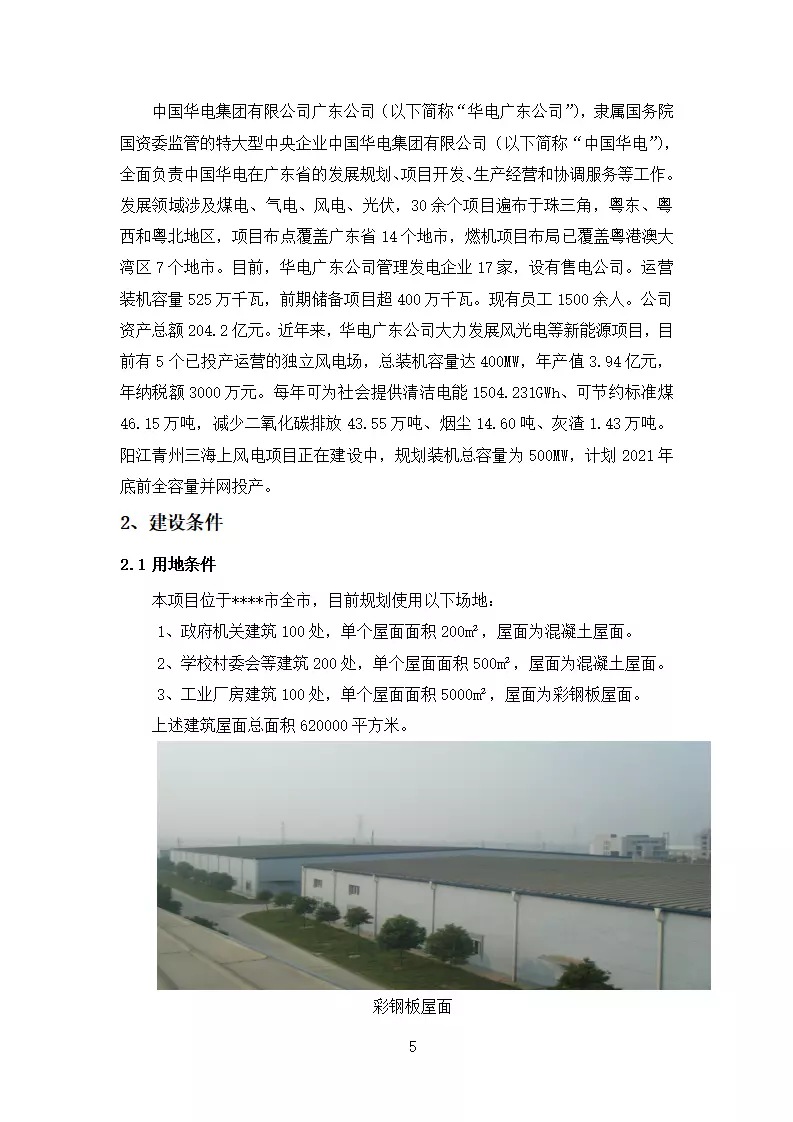 中国华电集团有限公司广东公司（以下简称“华电广东公司”），隶属国务院国资委监管的特大型中央企业中国华电集团有限公司（以下简称“中国华电”），全面负责中国华电在广东省的发展规划、项目开发、生产经营和协调服务等工作。发展领域涉及煤电、气电、风电、光伏，30余个项目遍布于珠三角，粤东、粤西和粤北地区，项目布点覆盖广东省14个地市，燃机项目布局已覆盖粤港澳大湾区7个地市。目前，华电广东公司管理发电企业17家，设有售电公司。运营装机容量525万千瓦，前期储备项目超400万千瓦。现有员工1500余人。公司资产总额204.2亿元。近年来，华电广东公司大力发展风光电等新能源项目，目前有5个已投产运营的独立风电场，总装机容量达400MW，年产值3.94亿元，年纳税额3000万元。每年可为社会提供清洁电能1504.231GWh、可节约标准煤46.15万吨，减少二氧化碳排放43.55万吨、烟尘14.60吨、灰渣1.43万吨。阳江青州三海上风电项目正在建设中，规划装机总容量为500MW，计划2021年底前全容量并网投产。

2、建设条件

2.1 用地条件

本项目位于****市全市，目前规划使用以下场地：

1、政府机关建筑100处，单个屋面面积200㎡，屋面为混凝土屋面。

2、学校村委会等建筑200处，单个屋面面积500㎡，屋面为混凝土屋面。

3、工业厂房建筑100处，单个屋面面积5000㎡，屋面为彩钢板屋面。

上述建筑屋面总面积620000平方米。

彩钢板屋面

5